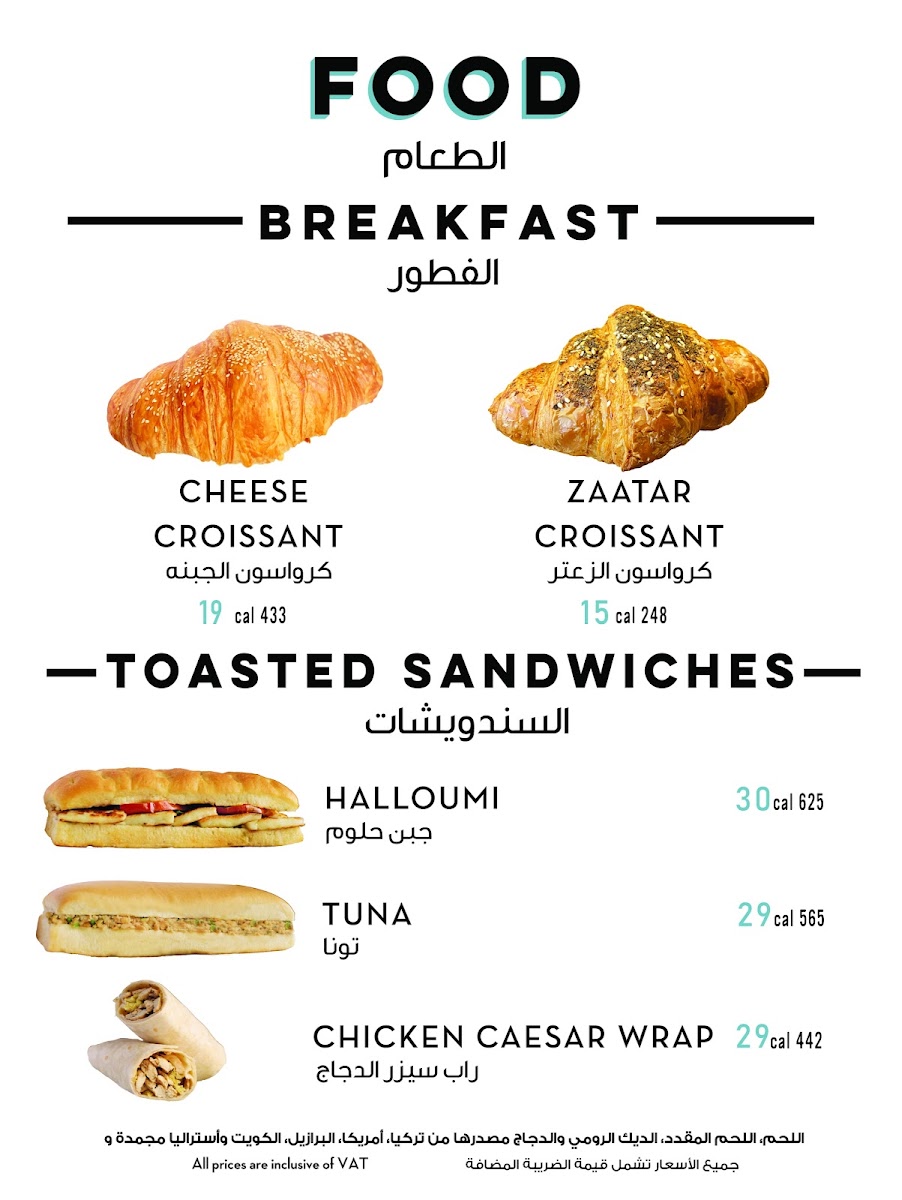 FOOD
الطعام

BREAKFAST
الفطور

CHEESE CROISSANT
كرواسون الجبنه
19 cal 433

ZAATAR CROISSANT
كرواسون الزعتر
15 cal 248

TOASTED SANDWICHES
السندويشات

HALLOUMI
جبن حلوم
30 cal 625

TUNA
تونا
29 cal 565

CHICKEN CAESAR WRAP
راب سيزر الدجاج
29 cal 442

اللحم، اللحم المقدد، الديك الرومي والدجاج مصدرها من تركيا، أمريكا، البرازيل، الكويت وأستراليا مجمدة و

All prices are inclusive of VAT
جميع الأسعار تشمل قيمة الضريبة المضافة